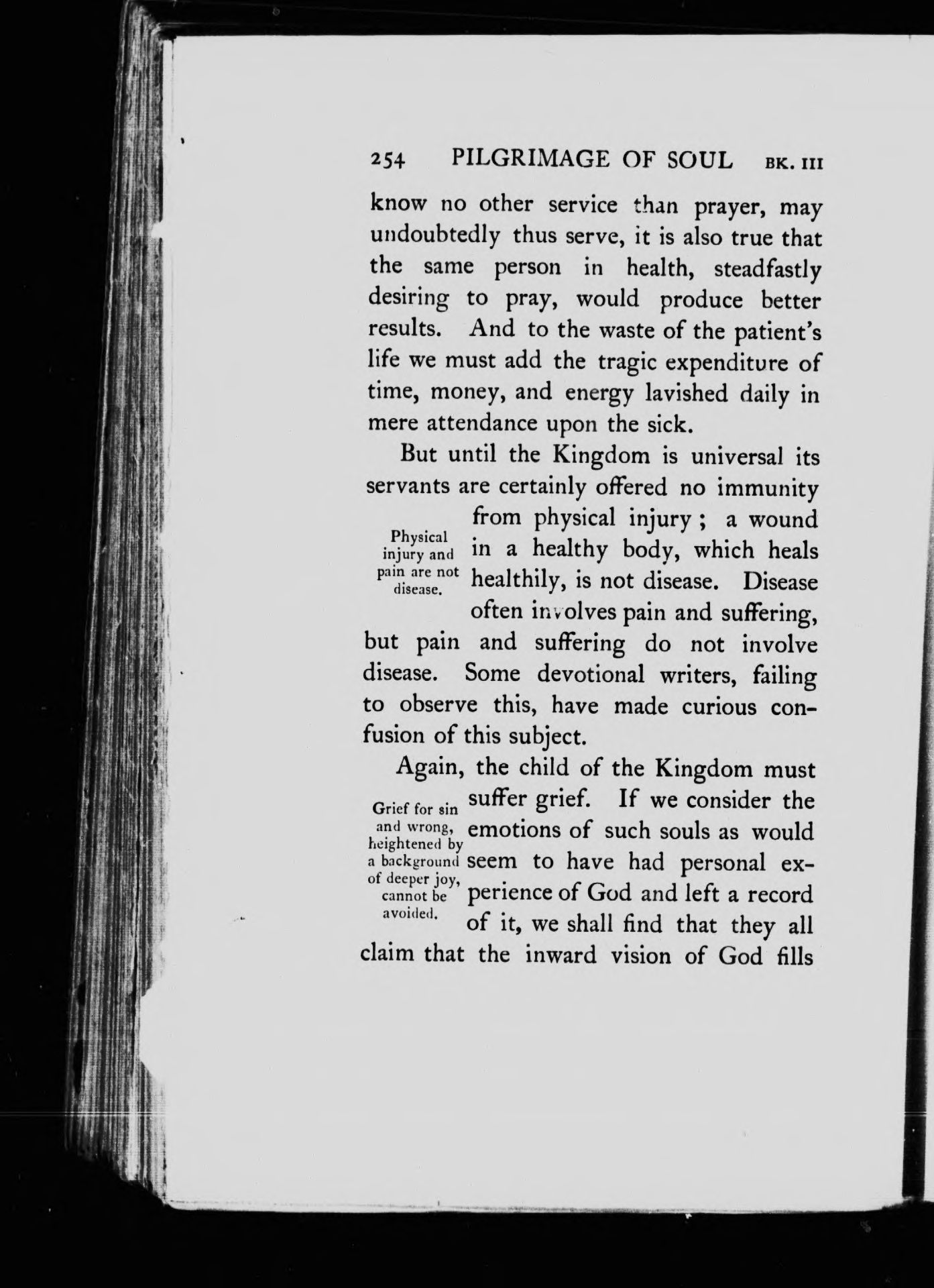 254 PILGRIMAGE OF SOUL BK. III

know no other service than prayer, may undoubtedly thus serve, it is also true that the same person in health, steadfastly desiring to pray, would produce better results. And to the waste of the patient's life we must add the tragic expenditure of time, money, and energy lavished daily in mere attendance upon the sick.

But until the Kingdom is universal its servants are certainly offered no immunity from physical injury; a wound in a healthy body, which heals healthily, is not disease. Disease often involves pain and suffering, but pain and suffering do not involve disease. Some devotional writers, failing to observe this, have made curious confusion of this subject.

Physical injury and pain are not disease.

Again, the child of the Kingdom must suffer grief. If we consider the emotions of such souls as would seem to have had personal experience of God and left a record of it, we shall find that they all claim that the inward vision of God fills

Grief for sin and wrong, heightened by a background of deeper joy, cannot be avoided.